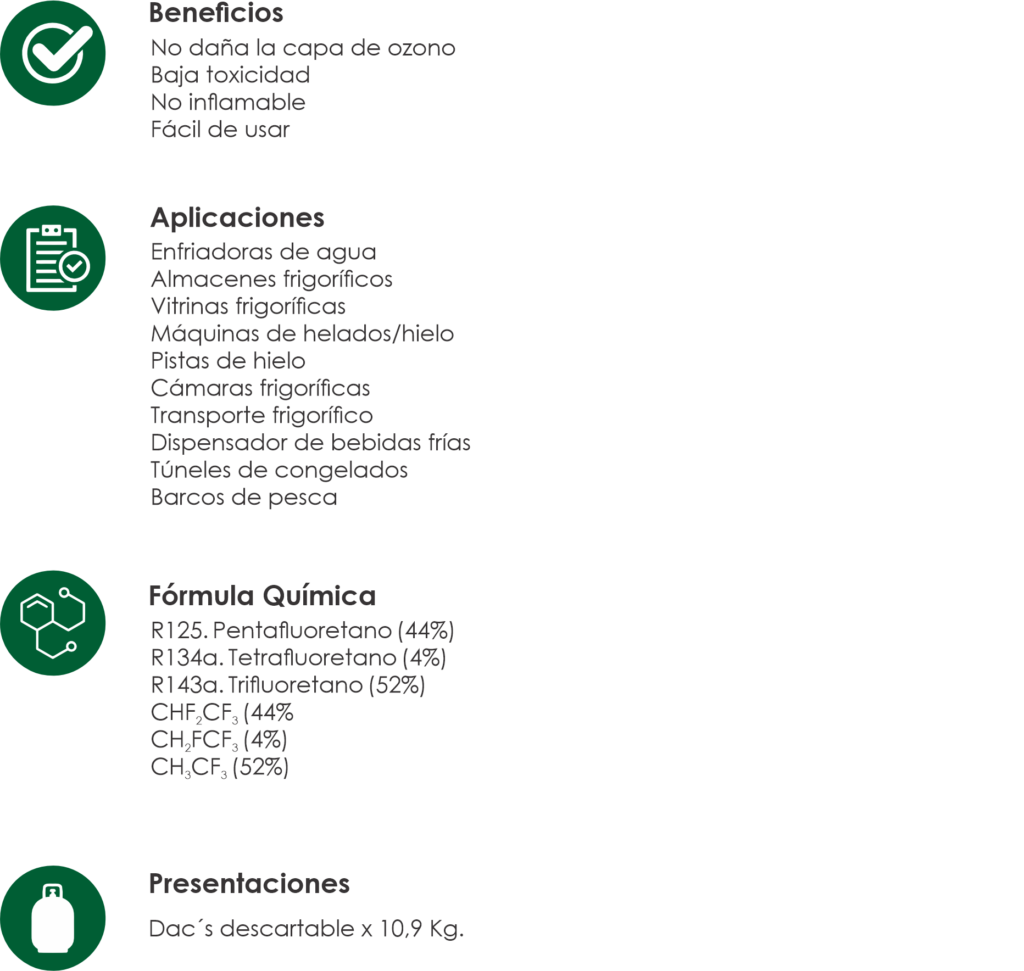 Beneficios
No daña la capa de ozono
Baja toxicidad
No inflamable
Fácil de usar

Aplicaciones
Enfriadoras de agua
Almacenes frigoríficos
Vitrinas frigoríficas
Máquinas de helados/hielo
Pistas de hielo
Cámaras frigoríficas
Transporte frigorífico
Dispensador de bebidas frías
Túneles de congelados
Barcos de pesca

Fórmula Química
R125. Pentafluoretano (44%)
R134a. Tetrafluoretano (4%)
R143a. Trifluoretano (52%)
$CHF_2CF_3$ (44%
$CH_2FCF_3$ (4%)
$CH_3CF_3$ (52%)

Presentaciones
Dac´s descartable x 10,9 Kg.